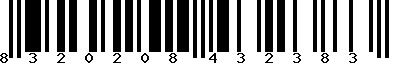 8 3 2 0 2 0 8 4 3 2 3 8 3